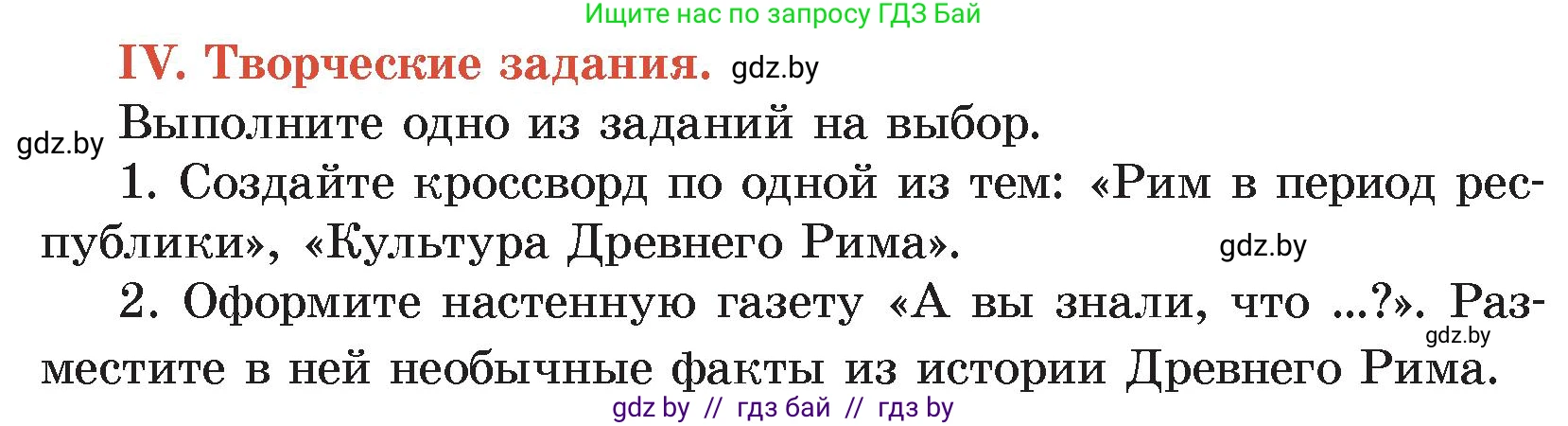 Ищите нас по запросу ГДЗ Бай

IV. Творческие задания. gdz.by

gdz.by Выполните одно из заданий на выбор.

1. Создайте кроссворд по одной из тем: «Рим в период республики», «Культура Древнего Рима». gdz.by

2. Оформите настенную газету «А вы знали, что ...?». Разместите в ней необычные факты из истории Древнего Рима. gdz.by

gdz by // гдз бай // гдз by